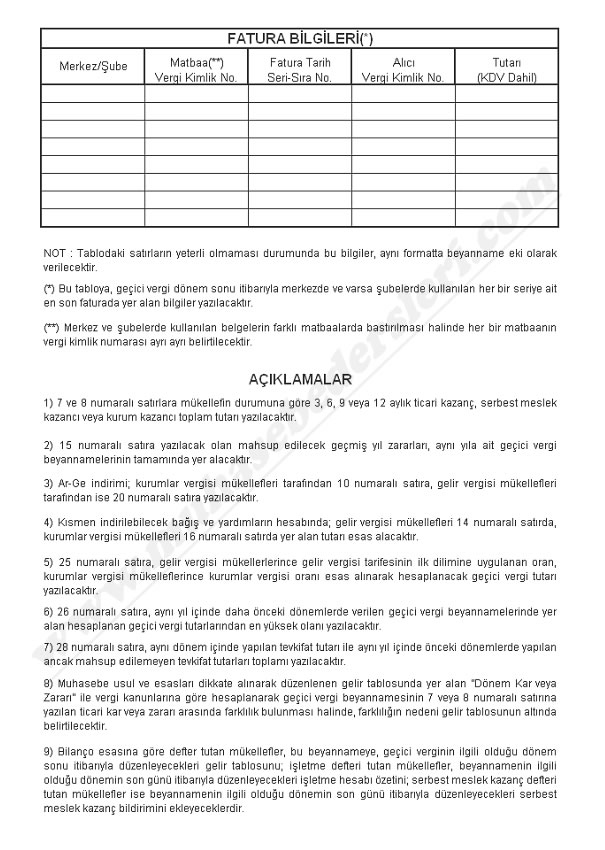 FATURA BİLGİLERİ(*)

| Merkez/Şube | Matbaa(**) Vergi Kimlik No. | Fatura Tarih Seri-Sıra No. | Alıcı Vergi Kimlik No. | Tutarı (KDV Dahil) |
|---|---|---|---|---|
| | | | | |
| | | | | |
| | | | | |
| | | | | |
| | | | | |
| | | | | |
| | | | | |
| | | | | |

NOT : Tablodaki satırların yeterli olmaması durumunda bu bilgiler, aynı formatta beyanname eki olarak verilecektir.

(*) Bu tabloya, geçici vergi dönem sonu itibarıyla merkezde ve varsa şubelerde kullanılan her bir seriye ait en son faturada yer alan bilgiler yazılacaktır.

(**) Merkez ve şubelerde kullanılan belgelerin farklı matbaalarda bastırılması halinde her bir matbaanın vergi kimlik numarası ayrı ayrı belirtilecektir.

AÇIKLAMALAR

1) 7 ve 8 numaralı satırlara mükellefin durumuna göre 3, 6, 9 veya 12 aylık ticari kazanç, serbest meslek kazancı veya kurum kazancı toplam tutarı yazılacaktır.

2) 15 numaralı satıra yazılacak olan mahsup edilecek geçmiş yıl zararları, aynı yıla ait geçici vergi beyannamelerinin tamamında yer alacaktır.

3) Ar-Ge indirimi; kurumlar vergisi mükellefleri tarafından 10 numaralı satıra, gelir vergisi mükellefleri tarafından ise 20 numaralı satıra yazılacaktır.

4) Kısmen indirilebilecek bağış ve yardımların hesabında; gelir vergisi mükellefleri 14 numaralı satırda, kurumlar vergisi mükellefleri 16 numaralı satırda yer alan tutarı esas alacaktır.

5) 25 numaralı satıra, gelir vergisi mükelleflerince gelir vergisi tarifesinin ilk dilimine uygulanan oran, kurumlar vergisi mükelleflerince kurumlar vergisi oranı esas alınarak hesaplanacak geçici vergi tutarı yazılacaktır.

6) 26 numaralı satıra, aynı yıl içinde daha önceki dönemlerde verilen geçici vergi beyannamelerinde yer alan hesaplanan geçici vergi tutarlarından en yüksek olanı yazılacaktır.

7) 28 numaralı satıra, aynı dönem içinde yapılan tevkifat tutarı ile aynı yıl içinde önceki dönemlerde yapılan ancak mahsup edilemeyen tevkifat tutarları toplamı yazılacaktır.

8) Muhasebe usul ve esasları dikkate alınarak düzenlenen gelir tablosunda yer alan "Dönem Kar veya Zararı" ile vergi kanunlarına göre hesaplanarak geçici vergi beyannamesinin 7 veya 8 numaralı satırına yazılan ticari kar veya zararı arasında farklılık bulunması halinde, farklılığın nedeni gelir tablosunun altında belirtilecektir.

9) Bilanço esasına göre defter tutan mükellefler, bu beyannameye, geçici verginin ilgili olduğu dönem sonu itibarıyla düzenleyecekleri gelir tablosunu; işletme defteri tutan mükellefler, beyannamenin ilgili olduğu dönemin son günü itibarıyla düzenleyecekleri işletme hesabı özetini; serbest meslek kazanç defteri tutan mükellefler ise beyannamenin ilgili olduğu dönemin son günü itibarıyla düzenleyecekleri serbest meslek kazanç bildirimini ekleyeceklerdir.

www.muhasebedersleri.com